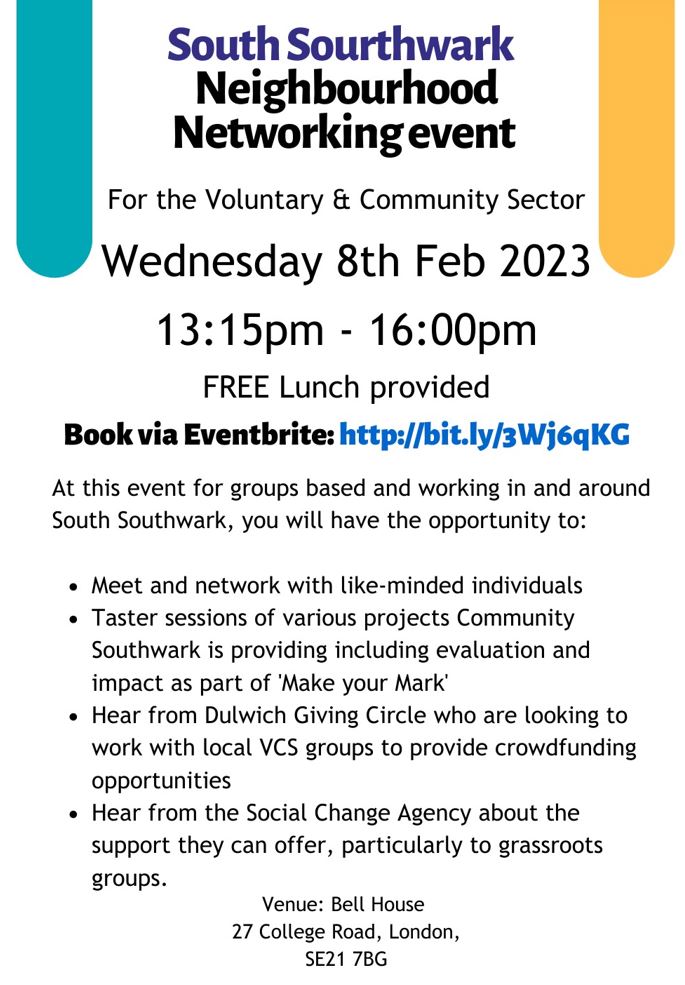 South Southwark Neighbourhood Networking event

For the Voluntary & Community Sector

Wednesday 8th Feb 2023

13:15pm - 16:00pm

FREE Lunch provided

Book via Eventbrite: http://bit.ly/3Wj6qKG

At this event for groups based and working in and around South Southwark, you will have the opportunity to:

- Meet and network with like-minded individuals
- Taster sessions of various projects Community Southwark is providing including evaluation and impact as part of 'Make your Mark'
- Hear from Dulwich Giving Circle who are looking to work with local VCS groups to provide crowdfunding opportunities
- Hear from the Social Change Agency about the support they can offer, particularly to grassroots groups.

Venue: Bell House
27 College Road, London,
SE21 7BG